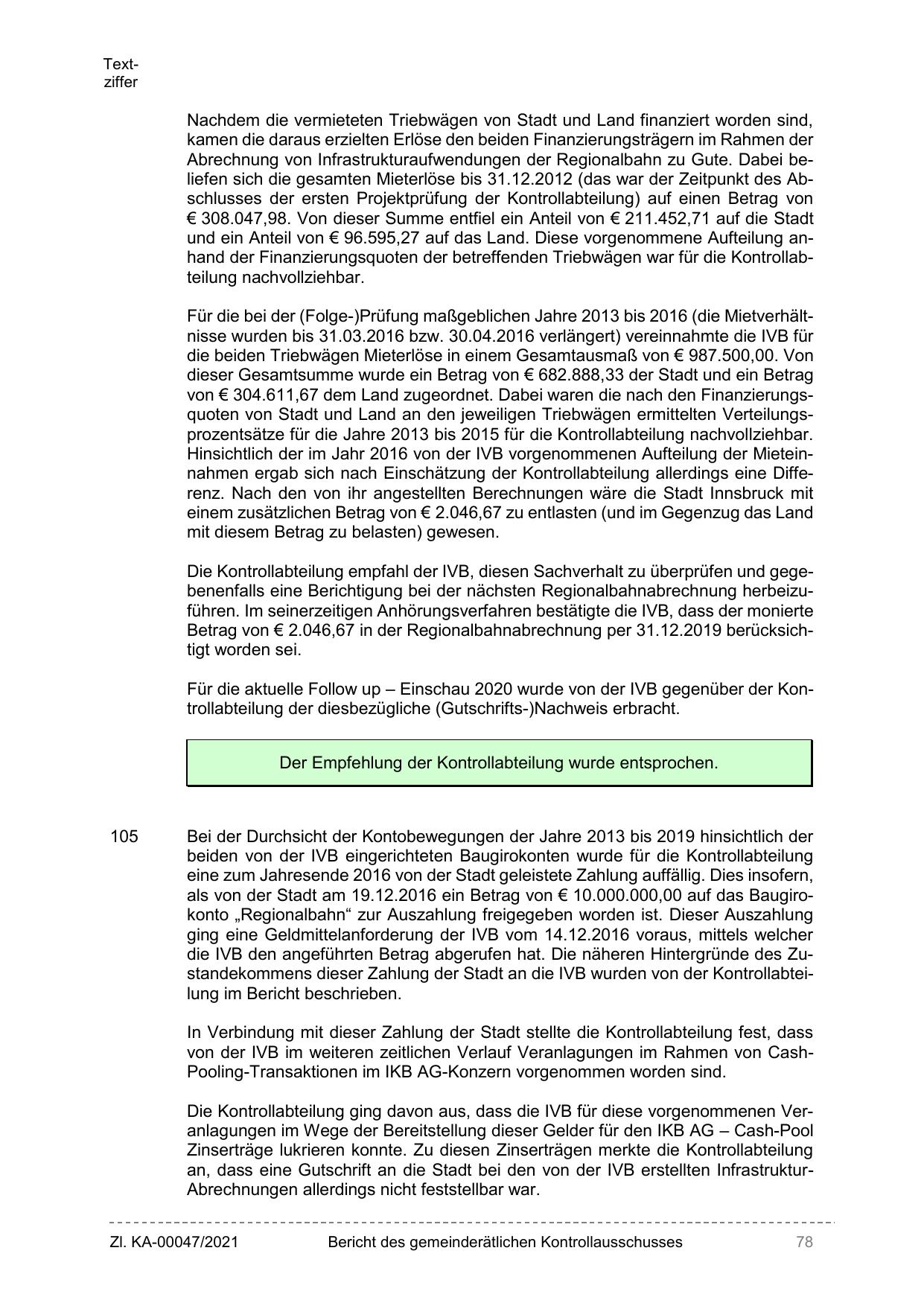 Textziffer

Nachdem die vermieteten Triebwägen von Stadt und Land finanziert worden sind, kamen die daraus erzielten Erlöse den beiden Finanzierungsträgern im Rahmen der Abrechnung von Infrastrukturaufwendungen der Regionalbahn zu Gute. Dabei beliefen sich die gesamten Mieterlöse bis 31.12.2012 (das war der Zeitpunkt des Abschlusses der ersten Projektprüfung der Kontrollabteilung) auf einen Betrag von € 308.047,98. Von dieser Summe entfiel ein Anteil von € 211.452,71 auf die Stadt und ein Anteil von € 96.595,27 auf das Land. Diese vorgenommene Aufteilung anhand der Finanzierungsquoten der betreffenden Triebwägen war für die Kontrollabteilung nachvollziehbar.

Für die bei der (Folge-)Prüfung maßgeblichen Jahre 2013 bis 2016 (die Mietverhältnisse wurden bis 31.03.2016 bzw. 30.04.2016 verlängert) vereinnahmte die IVB für die beiden Triebwägen Mieterlöse in einem Gesamtausmaß von € 987.500,00. Von dieser Gesamtsumme wurde ein Betrag von € 682.888,33 der Stadt und ein Betrag von € 304.611,67 dem Land zugeordnet. Dabei waren die nach den Finanzierungsquoten von Stadt und Land an den jeweiligen Triebwägen ermittelten Verteilungsprozentsätze für die Jahre 2013 bis 2015 für die Kontrollabteilung nachvollziehbar. Hinsichtlich der im Jahr 2016 von der IVB vorgenommenen Aufteilung der Mieteinnahmen ergab sich nach Einschätzung der Kontrollabteilung allerdings eine Differenz. Nach den von ihr angestellten Berechnungen wäre die Stadt Innsbruck mit einem zusätzlichen Betrag von € 2.046,67 zu entlasten (und im Gegenzug das Land mit diesem Betrag zu belasten) gewesen.

Die Kontrollabteilung empfahl der IVB, diesen Sachverhalt zu überprüfen und gegebenenfalls eine Berichtigung bei der nächsten Regionalbahnabrechnung herbeizuführen. Im seinerzeitigen Anhörungsverfahren bestätigte die IVB, dass der monierte Betrag von € 2.046,67 in der Regionalbahnabrechnung per 31.12.2019 berücksichtigt worden sei.

Für die aktuelle Follow up – Einschau 2020 wurde von der IVB gegenüber der Kontrollabteilung der diesbezügliche (Gutschrifts-)Nachweis erbracht.

Der Empfehlung der Kontrollabteilung wurde entsprochen.

105 Bei der Durchsicht der Kontobewegungen der Jahre 2013 bis 2019 hinsichtlich der beiden von der IVB eingerichteten Baugirokonten wurde für die Kontrollabteilung eine zum Jahresende 2016 von der Stadt geleistete Zahlung auffällig. Dies insofern, als von der Stadt am 19.12.2016 ein Betrag von € 10.000.000,00 auf das Baugirokonto „Regionalbahn“ zur Auszahlung freigegeben worden ist. Dieser Auszahlung ging eine Geldmittelanforderung der IVB vom 14.12.2016 voraus, mittels welcher die IVB den angeführten Betrag abgerufen hat. Die näheren Hintergründe des Zustandekommens dieser Zahlung der Stadt an die IVB wurden von der Kontrollabteilung im Bericht beschrieben.

In Verbindung mit dieser Zahlung der Stadt stellte die Kontrollabteilung fest, dass von der IVB im weiteren zeitlichen Verlauf Veranlagungen im Rahmen von Cash-Pooling-Transaktionen im IKB AG-Konzern vorgenommen worden sind.

Die Kontrollabteilung ging davon aus, dass die IVB für diese vorgenommenen Veranlagungen im Wege der Bereitstellung dieser Gelder für den IKB AG – Cash-Pool Zinserträge lukrieren konnte. Zu diesen Zinserträgen merkte die Kontrollabteilung an, dass eine Gutschrift an die Stadt bei den von der IVB erstellten Infrastruktur-Abrechnungen allerdings nicht feststellbar war.

Zl. KA-00047/2021 Bericht des gemeinderätlichen Kontrollausschusses 78